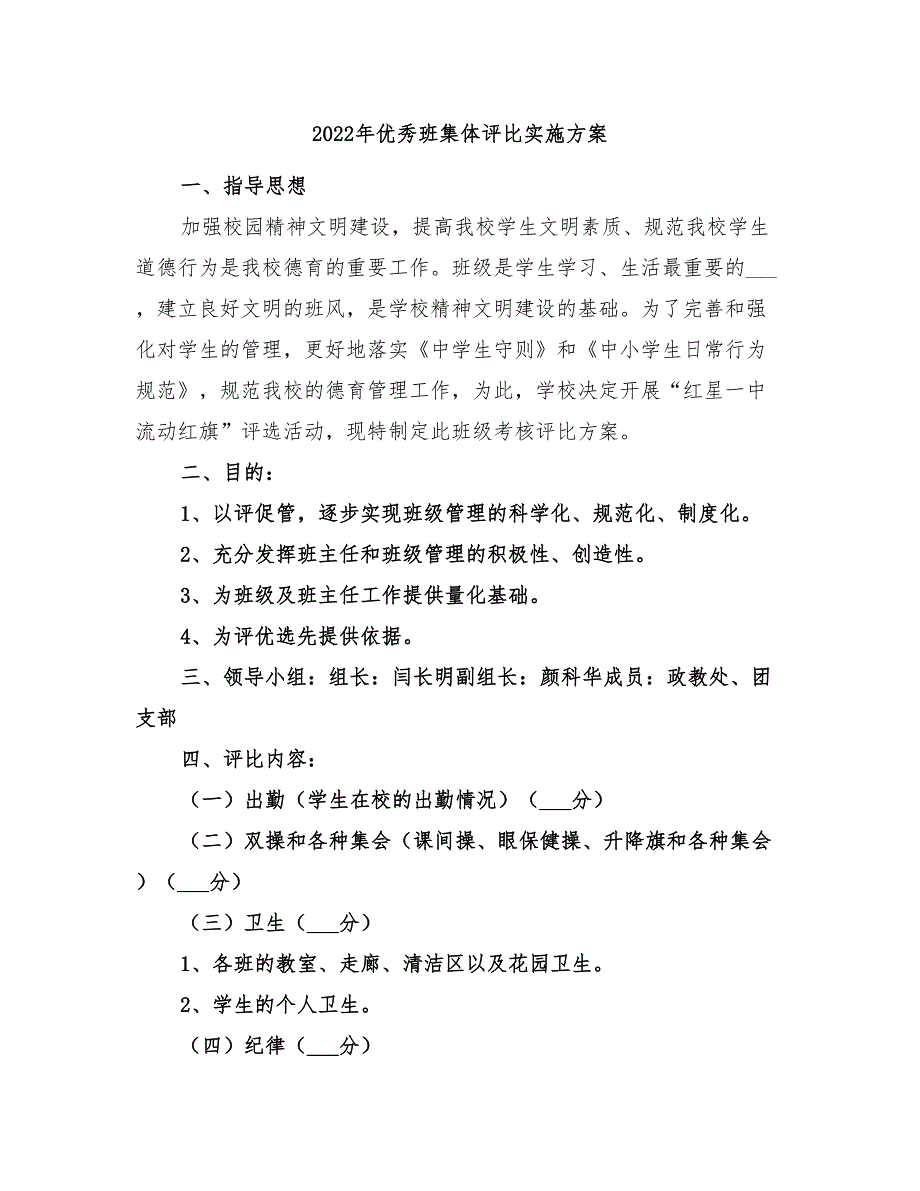 2022年优秀班集体评比实施方案

一、指导思想

加强校园精神文明建设，提高我校学生文明素质、规范我校学生道德行为是我校德育的重要工作。班级是学生学习、生活最重要的___，建立良好文明的班风，是学校精神文明建设的基础。为了完善和强化对学生的管理，更好地落实《中学生守则》和《中小学生日常行为规范》，规范我校的德育管理工作，为此，学校决定开展“红星一中流动红旗”评选活动，现特制定此班级考核评比方案。

二、目的：

1、以评促管，逐步实现班级管理的科学化、规范化、制度化。

2、充分发挥班主任和班级管理的积极性、创造性。

3、为班级及班主任工作提供量化基础。

4、为评优选先提供依据。

三、领导小组：组长：闫长明副组长：颜科华成员：政教处、团支部

四、评比内容：

（一）出勤（学生在校的出勤情况）（___分）

（二）双操和各种集会（课间操、眼保健操、升降旗和各种集会）（___分）

（三）卫生（___分）

1、各班的教室、走廊、清洁区以及花园卫生。

2、学生的个人卫生。

（四）纪律（___分）